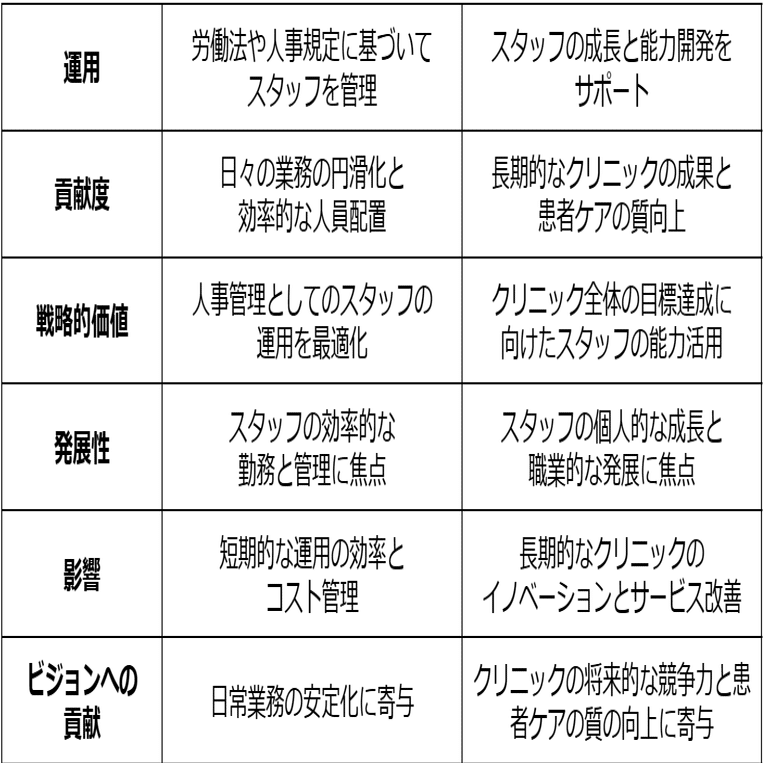 | 運用 | 労働法や人事規定に基づいてスタッフを管理 | スタッフの成長と能力開発をサポート |
|---|---|---|
| 貢献度 | 日々の業務の円滑化と効率的な人員配置 | 長期的なクリニックの成果と患者ケアの質向上 |
| 戦略的価値 | 人事管理としてのスタッフの運用を最適化 | クリニック全体の目標達成に向けたスタッフの能力活用 |
| 発展性 | スタッフの効率的な勤務と管理に焦点 | スタッフの個人的な成長と職業的な発展に焦点 |
| 影響 | 短期的な運用の効率とコスト管理 | 長期的なクリニックのイノベーションとサービス改善 |
| ビジョンへの貢献 | 日常業務の安定化に寄与 | クリニックの将来的な競争力と患者ケアの質の向上に寄与 |